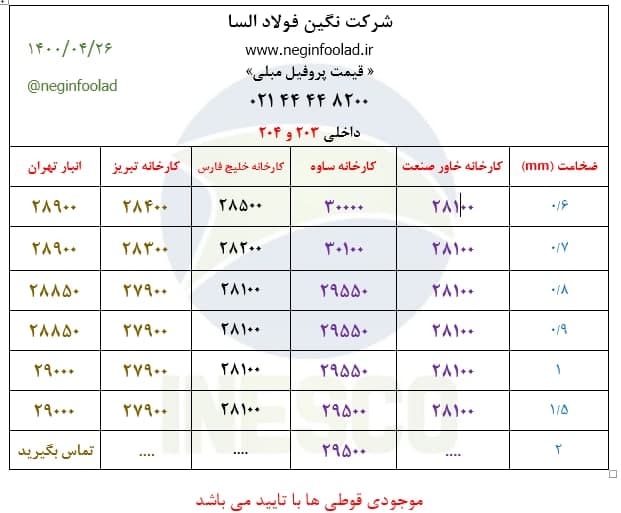 شرکت نگین فولاد السا

۱۴۰۰/۰۴/۲۶

www.neginfoolad.ir

« قیمت پروفیل مبلی»

@neginfoolad

۰۲۱ ۴۴ ۴۴ ۸۲۰۰

داخلی ۲۰۳ و ۲۰۴

| ضخامت (mm) | کارخانه خاور صنعت | کارخانه ساوه | کارخانه خلیج فارس | کارخانه تبریز | انبار تهران |
|---|---|---|---|---|---|
| ۰/۶ | ۲۸۱۰۰ | ۳۰۰۰۰ | ۲۸۵۰۰ | ۲۸۴۰۰ | ۲۸۹۰۰ |
| ۰/۷ | ۲۸۱۰۰ | ۳۰۱۰۰ | ۲۸۲۰۰ | ۲۸۳۰۰ | ۲۸۹۰۰ |
| ۰/۸ | ۲۸۱۰۰ | ۲۹۵۵۰ | ۲۸۱۰۰ | ۲۷۹۰۰ | ۲۸۸۵۰ |
| ۰/۹ | ۲۸۱۰۰ | ۲۹۵۵۰ | ۲۸۱۰۰ | ۲۷۹۰۰ | ۲۸۸۵۰ |
| ۱ | ۲۸۱۰۰ | ۲۹۵۵۰ | ۲۸۱۰۰ | ۲۷۹۰۰ | ۲۹۰۰۰ |
| ۱/۵ | ۲۸۱۰۰ | ۲۹۵۰۰ | ۲۸۱۰۰ | ۲۷۹۰۰ | ۲۹۰۰۰ |
| ۲ | .... | ۲۹۵۰۰ | .... | .... | تماس بگیرید |

موجودی قوطی ها با تایید می باشد